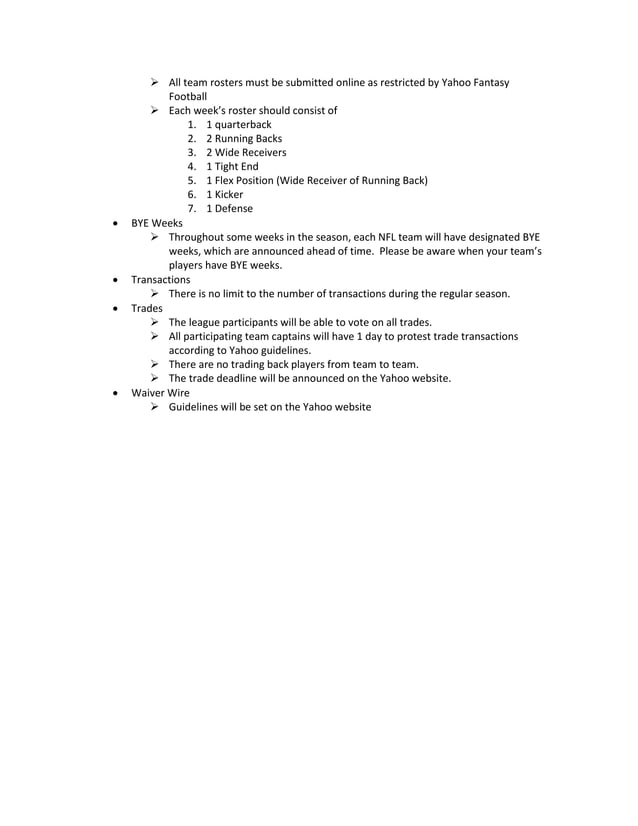 ➢ All team rosters must be submitted online as restricted by Yahoo Fantasy Football
➢ Each week's roster should consist of
1. 1 quarterback
2. 2 Running Backs
3. 2 Wide Receivers
4. 1 Tight End
5. 1 Flex Position (Wide Receiver of Running Back)
6. 1 Kicker
7. 1 Defense

• BYE Weeks
➢ Throughout some weeks in the season, each NFL team will have designated BYE weeks, which are announced ahead of time. Please be aware when your team's players have BYE weeks.

• Transactions
➢ There is no limit to the number of transactions during the regular season.

• Trades
➢ The league participants will be able to vote on all trades.
➢ All participating team captains will have 1 day to protest trade transactions according to Yahoo guidelines.
➢ There are no trading back players from team to team.
➢ The trade deadline will be announced on the Yahoo website.

• Waiver Wire
➢ Guidelines will be set on the Yahoo website